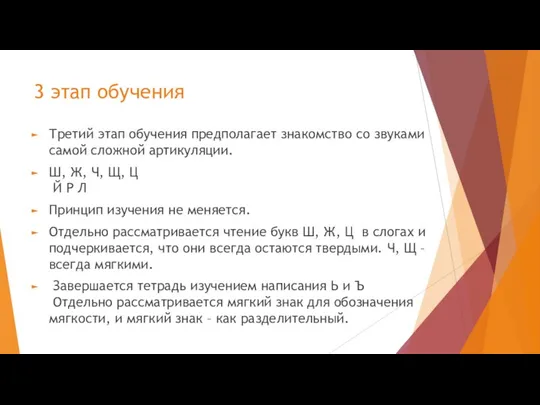 3 этап обучения

Третий этап обучения предполагает знакомство со звуками самой сложной артикуляции.

Ш, Ж, Ч, Щ, Ц
Й Р Л

Принцип изучения не меняется.

Отдельно рассматривается чтение букв Ш, Ж, Ц в слогах и подчеркивается, что они всегда остаются твердыми. Ч, Щ – всегда мягкими.

Завершается тетрадь изучением написания Ь и Ъ
Отдельно рассматривается мягкий знак для обозначения мягкости, и мягкий знак – как разделительный.